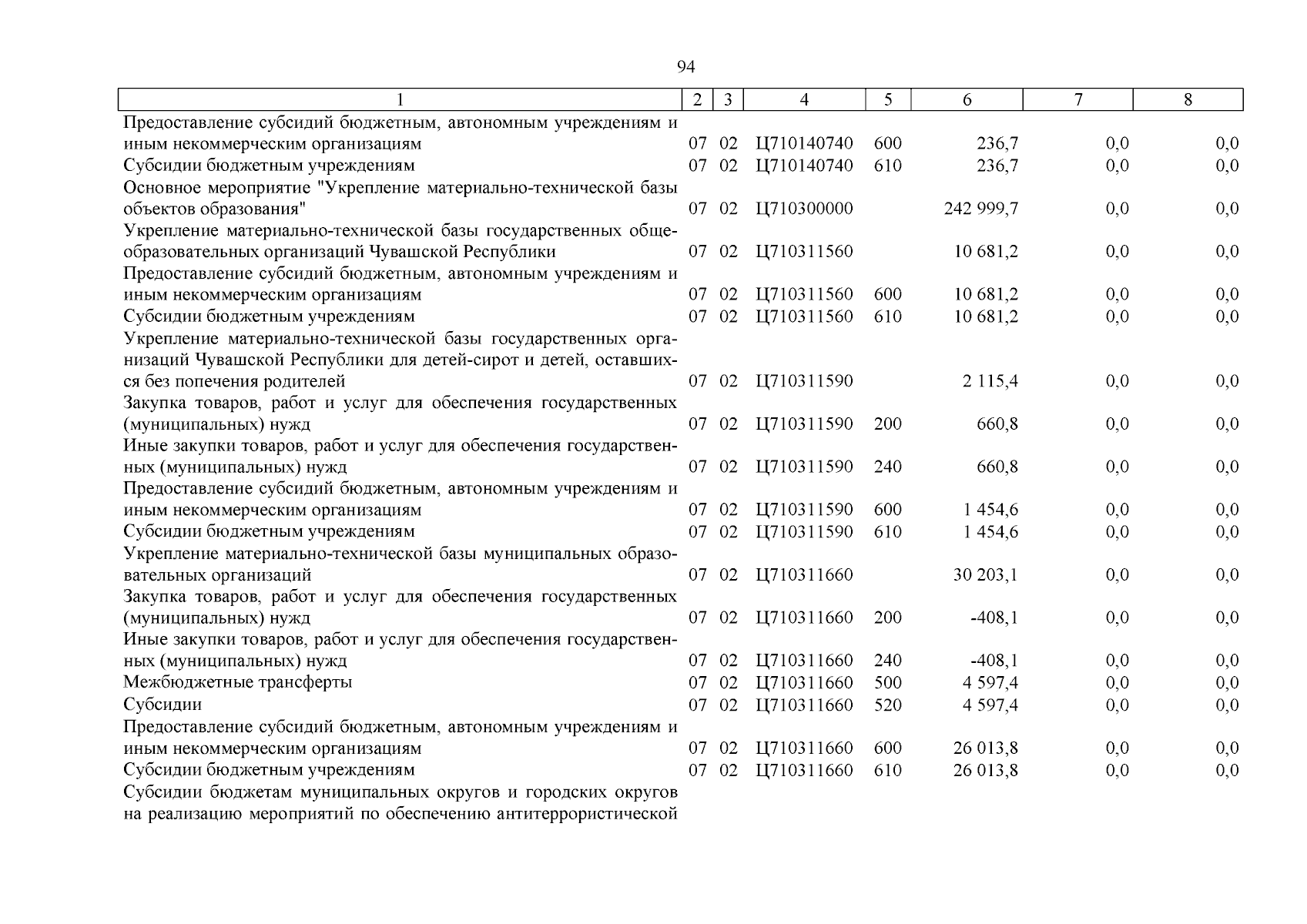 94

| 1 | 2 | 3 | 4 | 5 | 6 | 7 | 8 |
|---|---|---|---|---|---|---|---|
| Предоставление субсидий бюджетным, автономным учреждениям и иным некоммерческим организациям | 07 | 02 | Ц710140740 | 600 | 236,7 | 0,0 | 0,0 |
| Субсидии бюджетным учреждениям | 07 | 02 | Ц710140740 | 610 | 236,7 | 0,0 | 0,0 |
| Основное мероприятие "Укрепление материально-технической базы объектов образования" | 07 | 02 | Ц710300000 | | 242 999,7 | 0,0 | 0,0 |
| Укрепление материально-технической базы государственных общеобразовательных организаций Чувашской Республики | 07 | 02 | Ц710311560 | | 10 681,2 | 0,0 | 0,0 |
| Предоставление субсидий бюджетным, автономным учреждениям и иным некоммерческим организациям | 07 | 02 | Ц710311560 | 600 | 10 681,2 | 0,0 | 0,0 |
| Субсидии бюджетным учреждениям | 07 | 02 | Ц710311560 | 610 | 10 681,2 | 0,0 | 0,0 |
| Укрепление материально-технической базы государственных организаций Чувашской Республики для детей-сирот и детей, оставшихся без попечения родителей | 07 | 02 | Ц710311590 | | 2 115,4 | 0,0 | 0,0 |
| Закупка товаров, работ и услуг для обеспечения государственных (муниципальных) нужд | 07 | 02 | Ц710311590 | 200 | 660,8 | 0,0 | 0,0 |
| Иные закупки товаров, работ и услуг для обеспечения государственных (муниципальных) нужд | 07 | 02 | Ц710311590 | 240 | 660,8 | 0,0 | 0,0 |
| Предоставление субсидий бюджетным, автономным учреждениям и иным некоммерческим организациям | 07 | 02 | Ц710311590 | 600 | 1 454,6 | 0,0 | 0,0 |
| Субсидии бюджетным учреждениям | 07 | 02 | Ц710311590 | 610 | 1 454,6 | 0,0 | 0,0 |
| Укрепление материально-технической базы муниципальных образовательных организаций | 07 | 02 | Ц710311660 | | 30 203,1 | 0,0 | 0,0 |
| Закупка товаров, работ и услуг для обеспечения государственных (муниципальных) нужд | 07 | 02 | Ц710311660 | 200 | -408,1 | 0,0 | 0,0 |
| Иные закупки товаров, работ и услуг для обеспечения государственных (муниципальных) нужд | 07 | 02 | Ц710311660 | 240 | -408,1 | 0,0 | 0,0 |
| Межбюджетные трансферты | 07 | 02 | Ц710311660 | 500 | 4 597,4 | 0,0 | 0,0 |
| Субсидии | 07 | 02 | Ц710311660 | 520 | 4 597,4 | 0,0 | 0,0 |
| Предоставление субсидий бюджетным, автономным учреждениям и иным некоммерческим организациям | 07 | 02 | Ц710311660 | 600 | 26 013,8 | 0,0 | 0,0 |
| Субсидии бюджетным учреждениям | 07 | 02 | Ц710311660 | 610 | 26 013,8 | 0,0 | 0,0 |
| Субсидии бюджетам муниципальных округов и городских округов на реализацию мероприятий по обеспечению антитеррористической | | | | | | | |